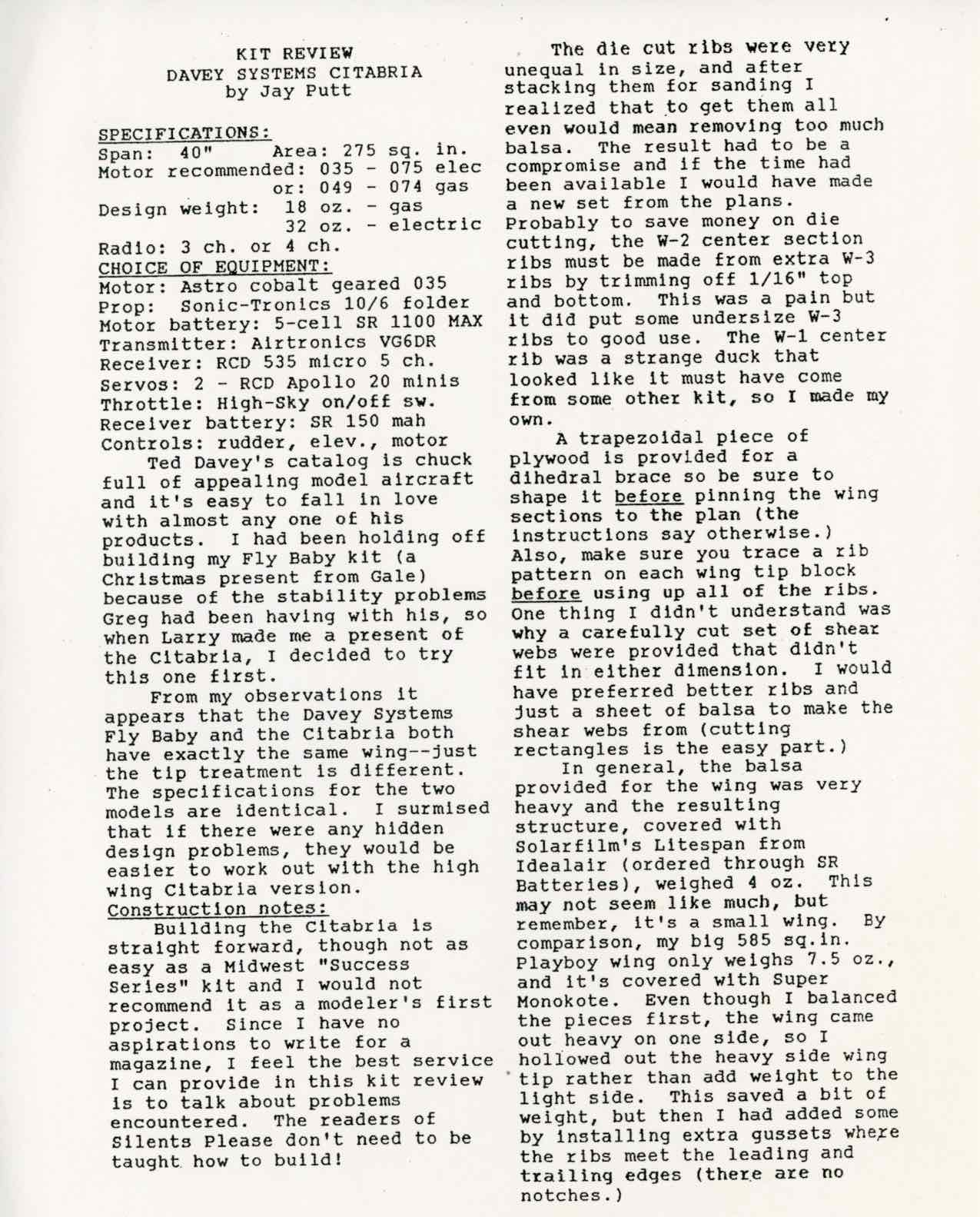 KIT REVIEW
DAVEY SYSTEMS CITABRIA
by Jay Putt

SPECIFICATIONS:
Span: 40" Area: 275 sq. in.
Motor recommended: 035 - 075 elec
or: 049 - 074 gas
Design weight: 18 oz. - gas
32 oz. - electric
Radio: 3 ch. or 4 ch.
CHOICE OF EQUIPMENT:
Motor: Astro cobalt geared 035
Prop: Sonic-Tronics 10/6 folder
Motor battery: 5-cell SR 1100 MAX
Transmitter: Airtronics VG6DR
Receiver: RCD 535 micro 5 ch.
Servos: 2 - RCD Apollo 20 minis
Throttle: High-Sky on/off sw.
Receiver battery: SR 150 mah
Controls: rudder, elev., motor

Ted Davey's catalog is chuck full of appealing model aircraft and it's easy to fall in love with almost any one of his products. I had been holding off building my Fly Baby kit (a Christmas present from Gale) because of the stability problems Greg had been having with his, so when Larry made me a present of the Citabria, I decided to try this one first.

From my observations it appears that the Davey Systems Fly Baby and the Citabria both have exactly the same wing--just the tip treatment is different. The specifications for the two models are identical. I surmised that if there were any hidden design problems, they would be easier to work out with the high wing Citabria version.

Construction notes:
Building the Citabria is straight forward, though not as easy as a Midwest "Success Series" kit and I would not recommend it as a modeler's first project. Since I have no aspirations to write for a magazine, I feel the best service I can provide in this kit review is to talk about problems encountered. The readers of Silents Please don't need to be taught how to build!

The die cut ribs were very unequal in size, and after stacking them for sanding I realized that to get them all even would mean removing too much balsa. The result had to be a compromise and if the time had been available I would have made a new set from the plans. Probably to save money on die cutting, the W-2 center section ribs must be made from extra W-3 ribs by trimming off 1/16" top and bottom. This was a pain but it did put some undersize W-3 ribs to good use. The W-1 center rib was a strange duck that looked like it must have come from some other kit, so I made my own.

A trapezoidal piece of plywood is provided for a dihedral brace so be sure to shape it before pinning the wing sections to the plan (the instructions say otherwise.) Also, make sure you trace a rib pattern on each wing tip block before using up all of the ribs. One thing I didn't understand was why a carefully cut set of shear webs were provided that didn't fit in either dimension. I would have preferred better ribs and just a sheet of balsa to make the shear webs from (cutting rectangles is the easy part.)

In general, the balsa provided for the wing was very heavy and the resulting structure, covered with Solarfilm's Litespan from Idealair (ordered through SR Batteries), weighed 4 oz. This may not seem like much, but remember, it's a small wing. By comparison, my big 585 sq.in. Playboy wing only weighs 7.5 oz., and it's covered with Super Monokote. Even though I balanced the pieces first, the wing came out heavy on one side, so I hollowed out the heavy side wing tip rather than add weight to the light side. This saved a bit of weight, but then I had added some by installing extra gussets where the ribs meet the leading and trailing edges (there are no notches.)